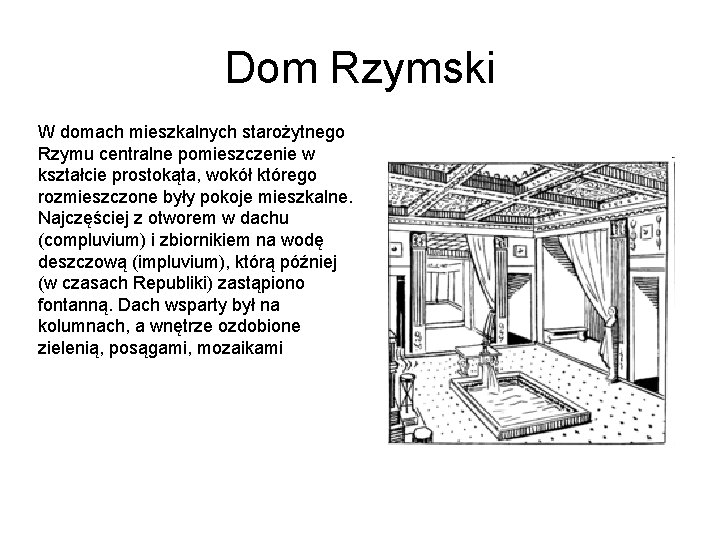 Dom Rzymski

W domach mieszkalnych starożytnego Rzymu centralne pomieszczenie w kształcie prostokąta, wokół którego rozmieszczone były pokoje mieszkalne. Najczęściej z otworem w dachu (compluvium) i zbiornikiem na wodę deszczową (impluvium), którą później (w czasach Republiki) zastąpiono fontanną. Dach wsparty był na kolumnach, a wnętrze ozdobione zielenią, posągami, mozaikami